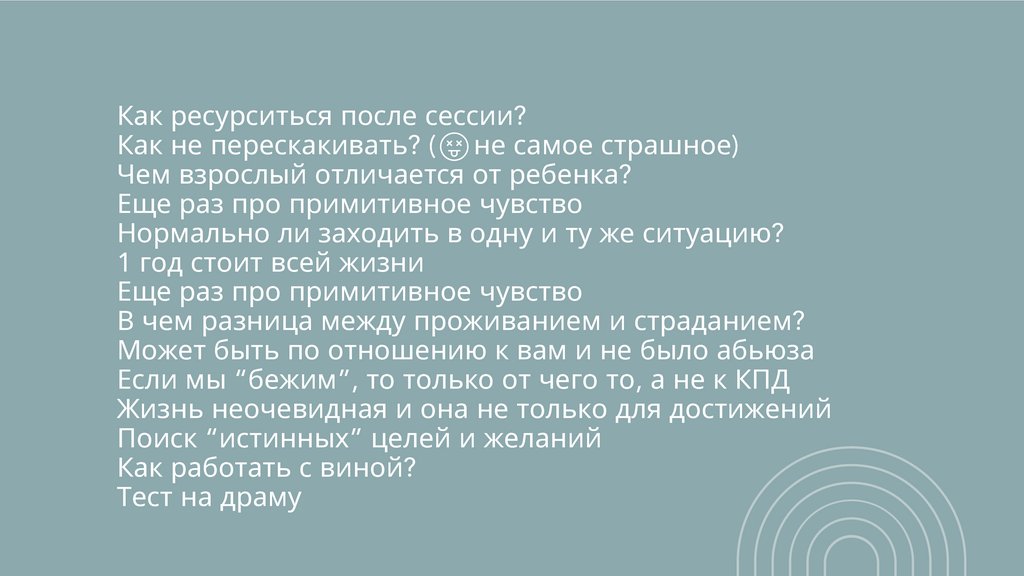 Как ресурситься после сессии?
Как не перескакивать? (😵 не самое страшное)
Чем взрослый отличается от ребенка?
Еще раз про примитивное чувство
Нормально ли заходить в одну и ту же ситуацию?
1 год стоит всей жизни
Еще раз про примитивное чувство
В чем разница между проживанием и страданием?
Может быть по отношению к вам и не было абьюза
Если мы "бежим", то только от чего то, а не к КПД
Жизнь неочевидная и она не только для достижений
Поиск "истинных" целей и желаний
Как работать с виной?
Тест на драму